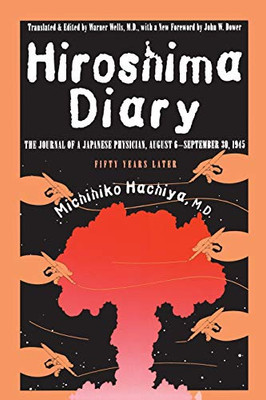 Translated & Edited by Warner Wells, M.D., with a New Foreword by John W. Dower

Hiroshima Diary

THE JOURNAL OF A JAPANESE PHYSICIAN, AUGUST 6—SEPTEMBER 30, 1945

FIFTY YEARS LATER

Michihiko Hachiya, M.D.